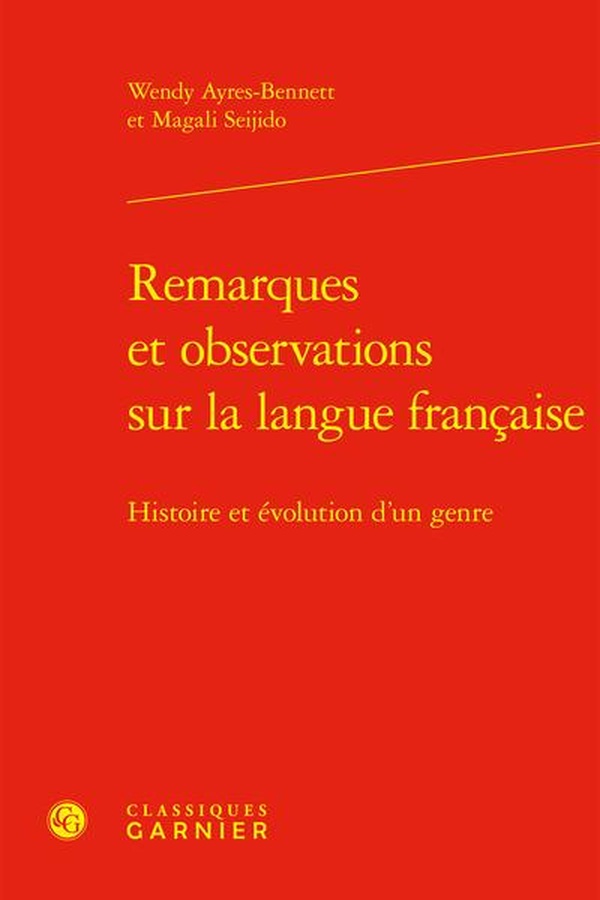 Wendy Ayres-Bennett
et Magali Seijido

Remarques
et observations
sur la langue française

Histoire et évolution d'un genre

CG

CLASSIQUES
GARNIER